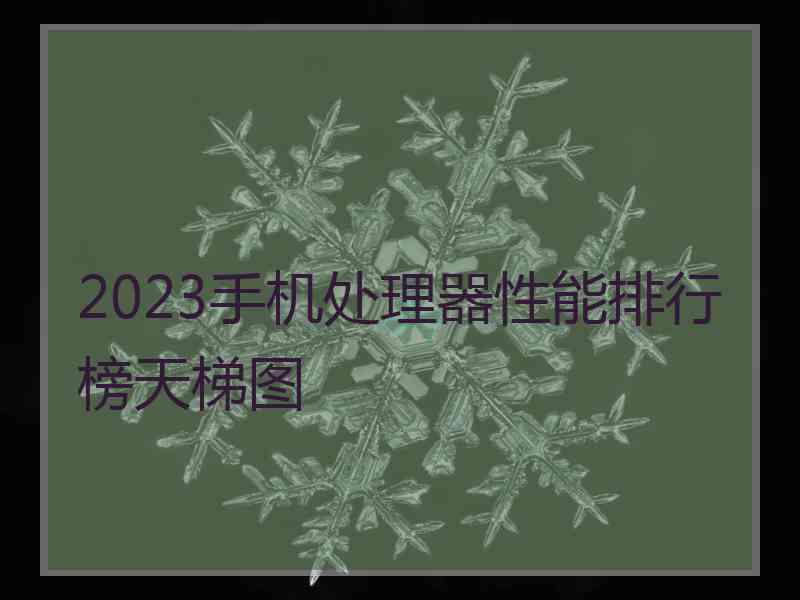 2023手机处理器性能排行榜天梯图